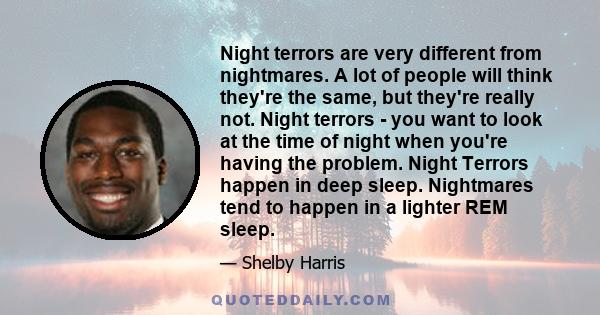 Night terrors are very different from nightmares. A lot of people will think they're the same, but they're really not. Night terrors - you want to look at the time of night when you're having the problem. Night Terrors happen in deep sleep. Nightmares tend to happen in a lighter REM sleep.

— Shelby Harris

QUOTEDDAILY.COM